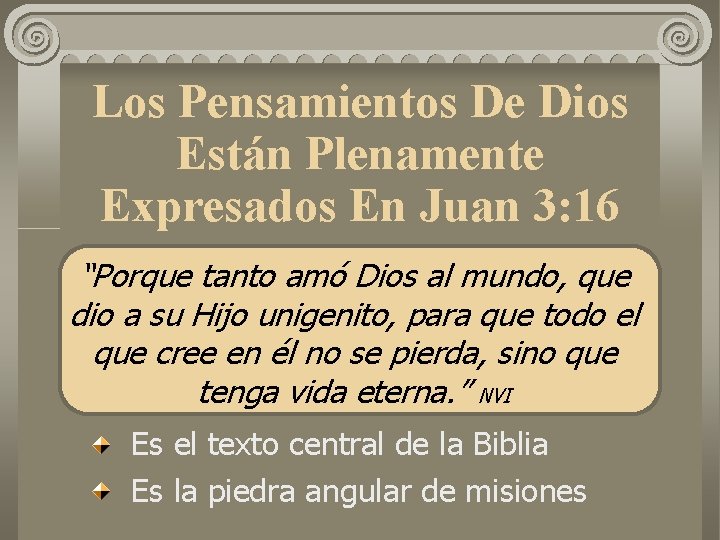 Los Pensamientos De Dios Están Plenamente Expresados En Juan 3:16

“Porque tanto amó Dios al mundo, que dio a su Hijo unigenito, para que todo el que cree en él no se pierda, sino que tenga vida eterna.” NVI

Es el texto central de la Biblia
Es la piedra angular de misiones